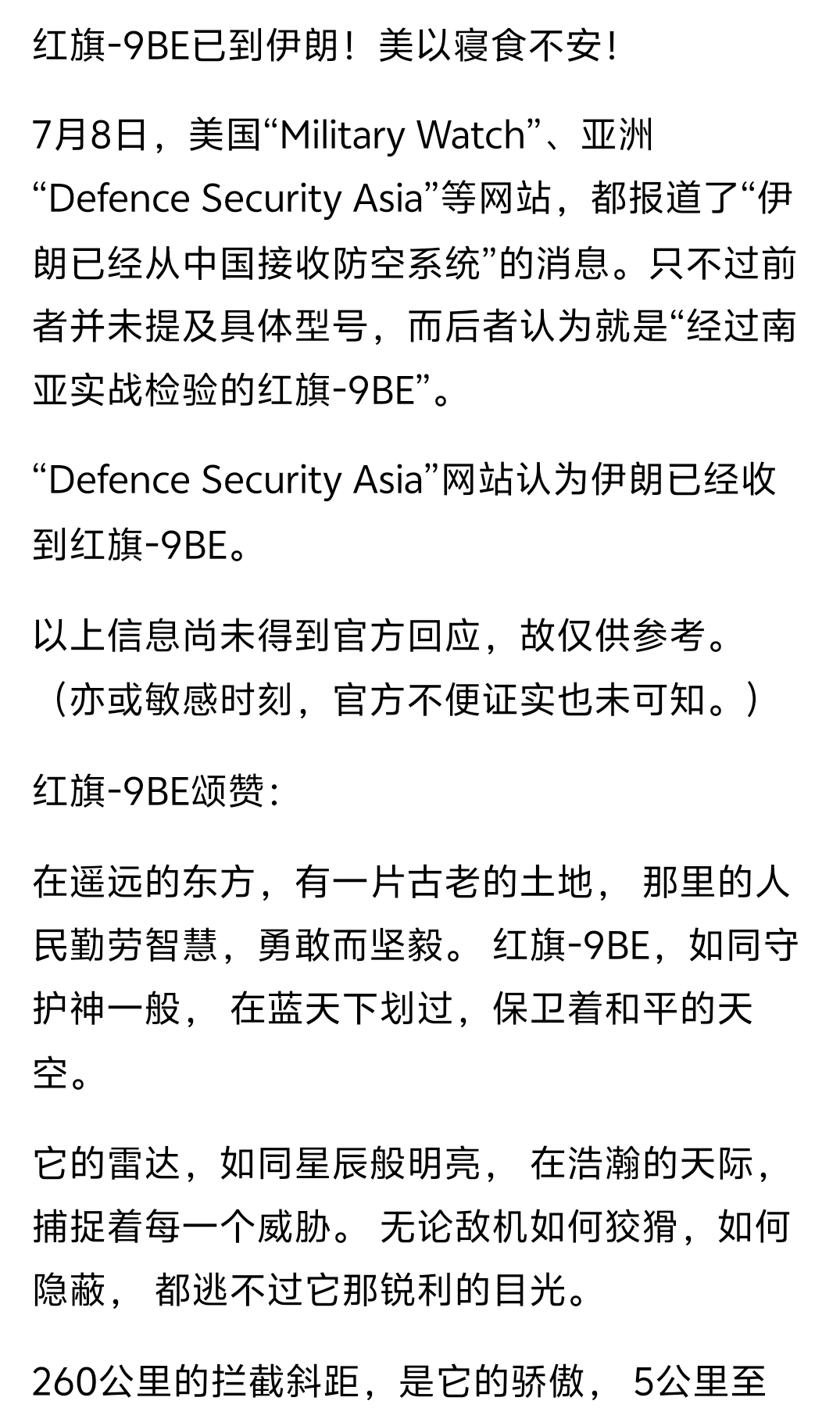 红旗-9BE已到伊朗！美以寝食不安！

7月8日，美国“Military Watch”、亚洲“Defence Security Asia”等网站，都报道了“伊朗已经从中国接收防空系统”的消息。只不过前者并未提及具体型号，而后者认为就是“经过南亚实战检验的红旗-9BE”。

“Defence Security Asia”网站认为伊朗已经收到红旗-9BE。

以上信息尚未得到官方回应，故仅供参考。（亦或敏感时刻，官方不便证实也未可知。）

红旗-9BE颂赞：

在遥远的东方，有一片古老的土地， 那里的人民勤劳智慧，勇敢而坚毅。 红旗-9BE，如同守护神一般， 在蓝天下划过，保卫着和平的天空。

它的雷达，如同星辰般明亮， 在浩瀚的天际，捕捉着每一个威胁。 无论敌机如何狡猾，如何隐蔽， 都逃不过它那锐利的目光。

260公里的拦截斜距，是它的骄傲， 5公里至